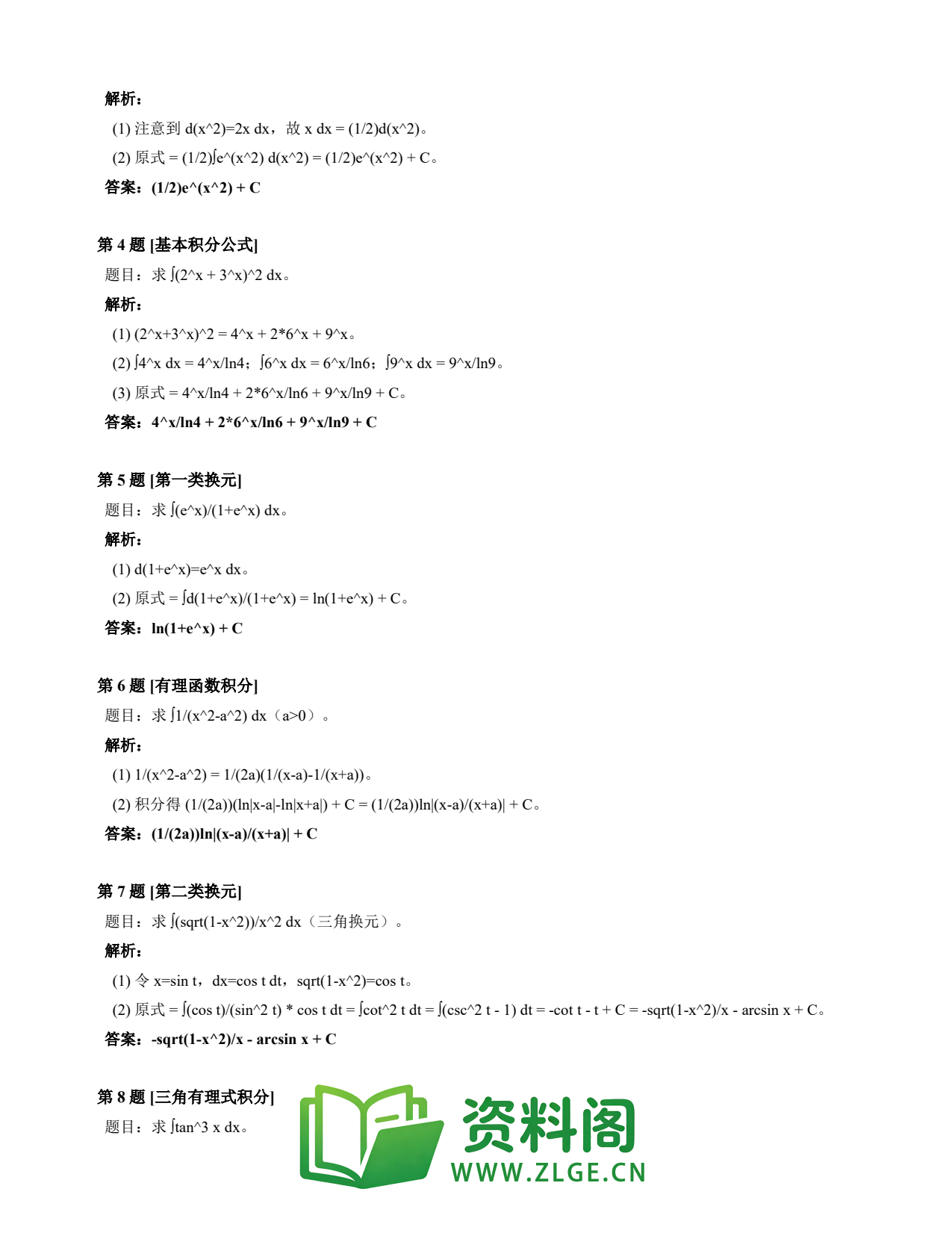 解析：

(1) 注意到 d(x^2)=2x dx，故 x dx = (1/2)d(x^2)。

(2) 原式 = (1/2)∫e^(x^2) d(x^2) = (1/2)e^(x^2) + C。

答案：(1/2)e^(x^2) + C

第 4 题 [基本积分公式]

题目：求 ∫(2^x + 3^x)^2 dx。

解析：

(1) (2^x+3^x)^2 = 4^x + 2*6^x + 9^x。

(2) ∫4^x dx = 4^x/ln4；∫6^x dx = 6^x/ln6；∫9^x dx = 9^x/ln9。

(3) 原式 = 4^x/ln4 + 2*6^x/ln6 + 9^x/ln9 + C。

答案：4^x/ln4 + 2*6^x/ln6 + 9^x/ln9 + C

第 5 题 [第一类换元]

题目：求 ∫(e^x)/(1+e^x) dx。

解析：

(1) d(1+e^x)=e^x dx。

(2) 原式 = ∫d(1+e^x)/(1+e^x) = ln(1+e^x) + C。

答案：ln(1+e^x) + C

第 6 题 [有理函数积分]

题目：求 ∫1/(x^2-a^2) dx（a>0）。

解析：

(1) 1/(x^2-a^2) = 1/(2a)(1/(x-a)-1/(x+a))。

(2) 积分得 (1/(2a))(ln|x-a|-ln|x+a|) + C = (1/(2a))ln|(x-a)/(x+a)| + C。

答案：(1/(2a))ln|(x-a)/(x+a)| + C

第 7 题 [第二类换元]

题目：求 ∫(sqrt(1-x^2))/x^2 dx（三角换元）。

解析：

(1) 令 x=sin t，dx=cos t dt，sqrt(1-x^2)=cos t。

(2) 原式 = ∫(cos t)/(sin^2 t) * cos t dt = ∫cot^2 t dt = ∫(csc^2 t - 1) dt = -cot t - t + C = -sqrt(1-x^2)/x - arcsin x + C。

答案：-sqrt(1-x^2)/x - arcsin x + C

第 8 题 [三角有理式积分]

题目：求 ∫tan^3 x dx。

资料阁
WWW.ZLGE.CN